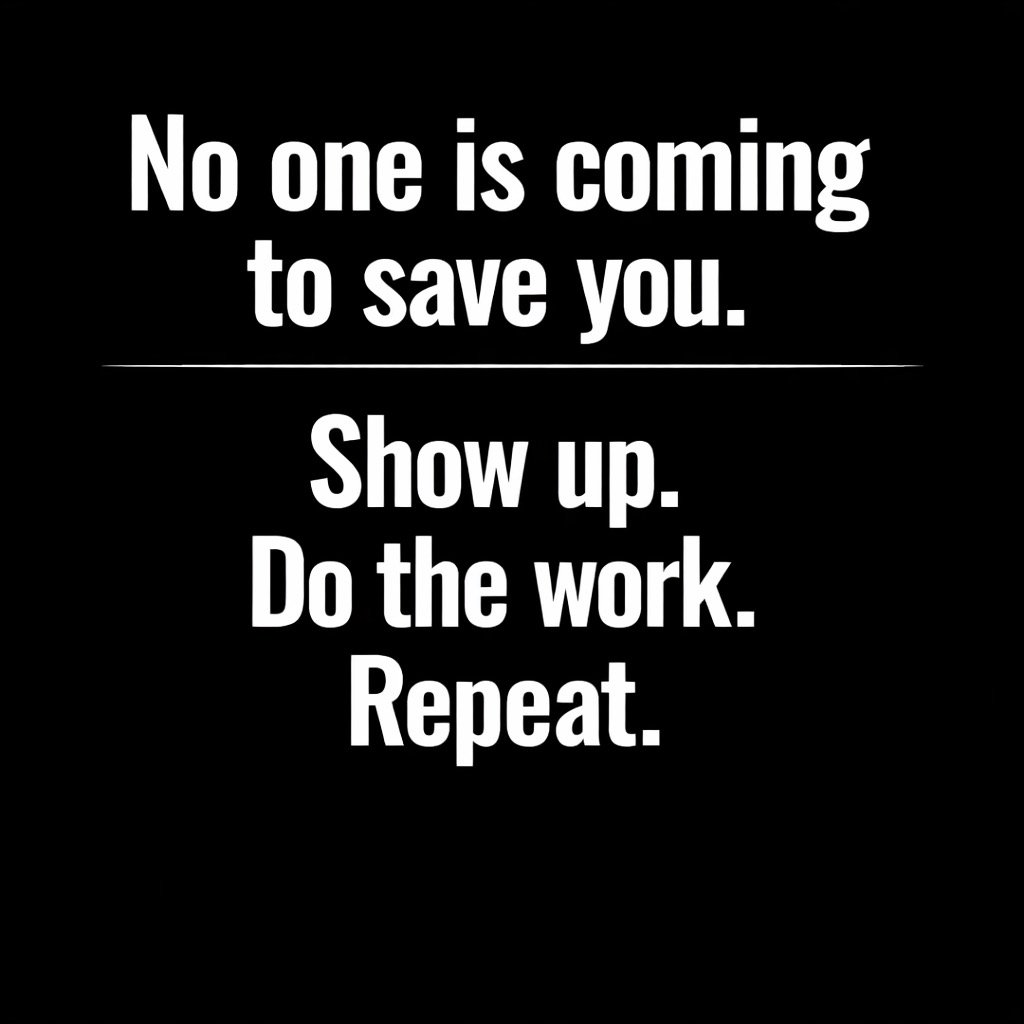 No one is coming to save you.

Show up.
Do the work.
Repeat.